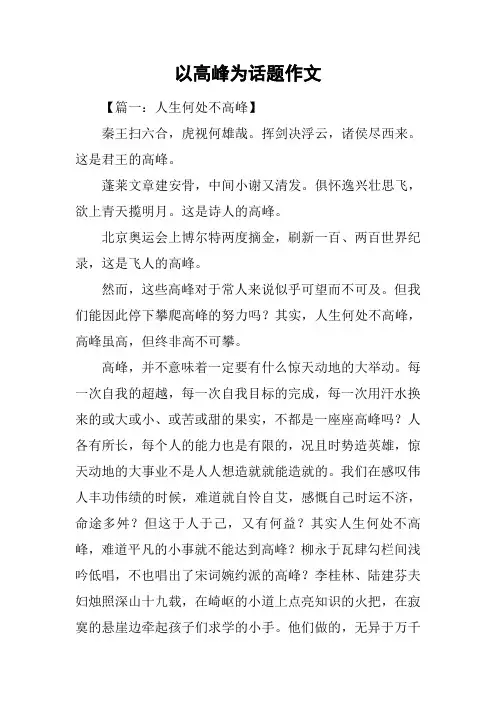 以高峰为话题作文

【篇一：人生何处不高峰】

秦王扫六合，虎视何雄哉。挥剑决浮云，诸侯尽西来。这是君王的高峰。

蓬莱文章建安骨，中间小谢又清发。俱怀逸兴壮思飞，欲上青天揽明月。这是诗人的高峰。

北京奥运会上博尔特两度摘金，刷新一百、两百世界纪录，这是飞人的高峰。

然而，这些高峰对于常人来说似乎可望而不可及。但我们能因此停下攀爬高峰的努力吗？其实，人生何处不高峰，高峰虽高，但终非高不可攀。

高峰，并不意味着一定要有什么惊天动地的大举动。每一次自我的超越，每一次自我目标的完成，每一次用汗水换来的或大或小、或苦或甜的果实，不都是一座座高峰吗？人各有所长，每个人的能力也是有限的，况且时势造英雄，惊天动地的大事业不是人人想造就就能造就的。我们在感叹伟人丰功伟绩的时候，难道就自怜自艾，感慨自己时运不济，命途多舛？但这于人于己，又有何益？其实人生何处不高峰，难道平凡的小事就不能达到高峰？柳永于瓦肆勾栏间浅吟低唱，不也唱出了宋词婉约派的高峰？李桂林、陆建芬夫妇烛照深山十九载，在崎岖的小道上点亮知识的火把，在寂寞的悬崖边牵起孩子们求学的小手。他们做的，无异于万千